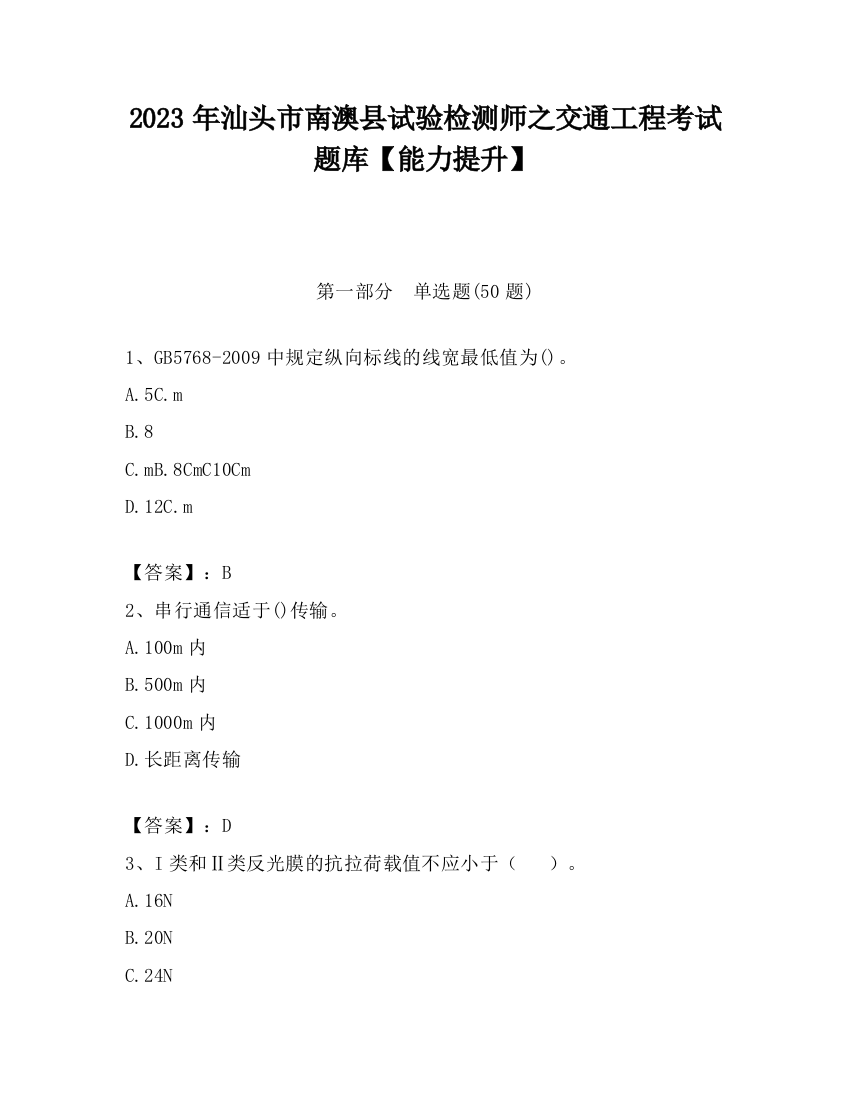 2023 年汕头市南澳县试验检测师之交通工程考试题库【能力提升】

第一部分　单选题(50 题)

1、GB5768-2009 中规定纵向标线的线宽最低值为()。

A. 5C. m

B. 8

C. mB. 8CmC10Cm

D. 12C. m

【答案】：B

2、串行通信适于()传输。

A. 100m 内

B. 500m 内

C. 1000m 内

D. 长距离传输

【答案】：D

3、Ⅰ类和Ⅱ类反光膜的抗拉荷载值不应小于（　　）。

A. 16N

B. 20N

C. 24N